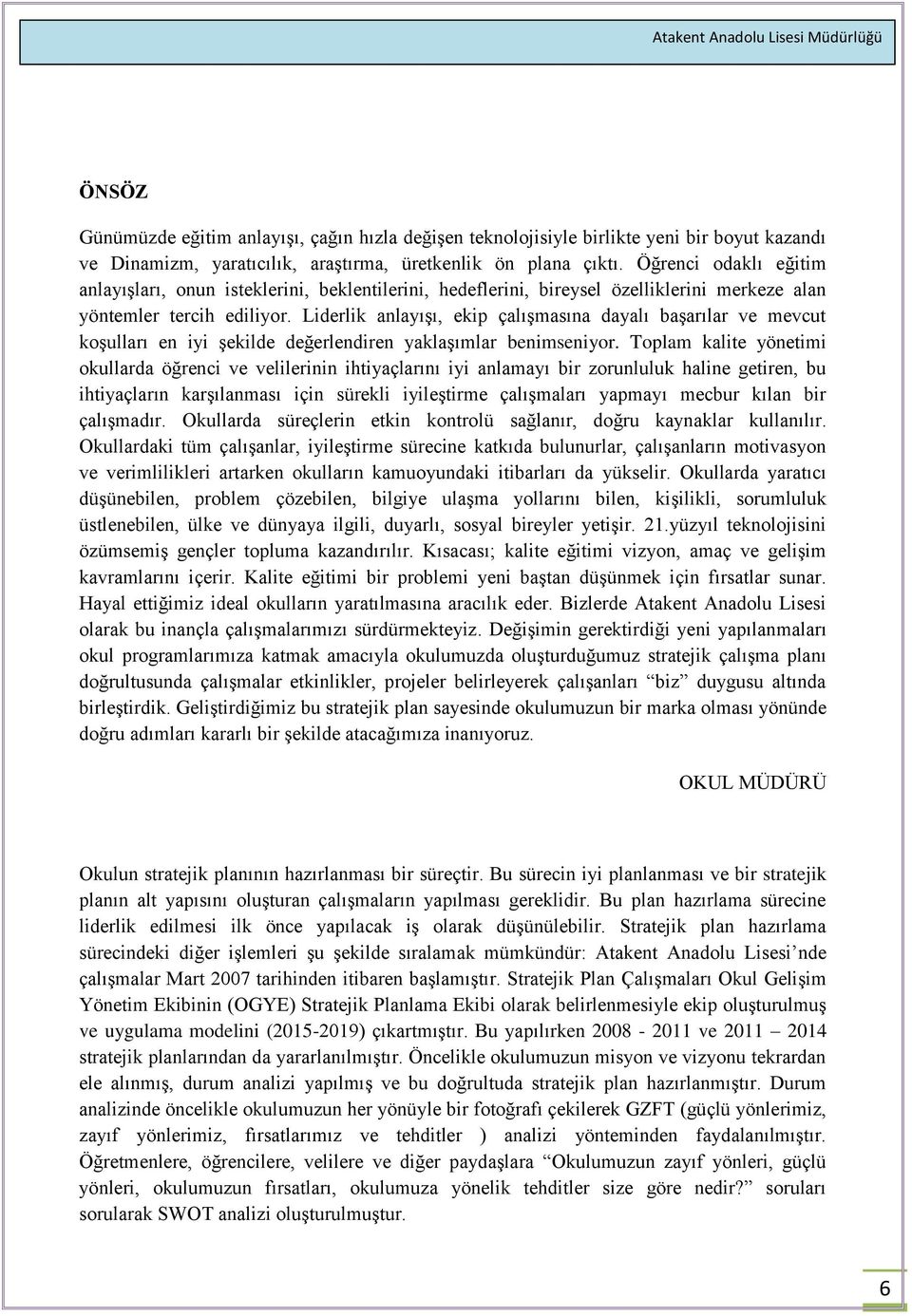 Atakent Anadolu Lisesi Müdürlüğü

ÖNSÖZ

Günümüzde eğitim anlayışı, çağın hızla değişen teknolojisiyle birlikte yeni bir boyut kazandı ve Dinamizm, yaratıcılık, araştırma, üretkenlik ön plana çıktı. Öğrenci odaklı eğitim anlayışları, onun isteklerini, beklentilerini, hedeflerini, bireysel özelliklerini merkeze alan yöntemler tercih ediliyor. Liderlik anlayışı, ekip çalışmasına dayalı başarılar ve mevcut koşulları en iyi şekilde değerlendiren yaklaşımlar benimseniyor. Toplam kalite yönetimi okullarda öğrenci ve velilerinin ihtiyaçlarını iyi anlamayı bir zorunluluk haline getiren, bu ihtiyaçların karşılanması için sürekli iyileştirme çalışmaları yapmayı mecbur kılan bir çalışmadır. Okullarda süreçlerin etkin kontrolü sağlanır, doğru kaynaklar kullanılır. Okullardaki tüm çalışanlar, iyileştirme sürecine katkıda bulunurlar, çalışanların motivasyon ve verimlilikleri artarken okulların kamuoyundaki itibarları da yükselir. Okullarda yaratıcı düşünebilen, problem çözebilen, bilgiye ulaşma yollarını bilen, kişilikli, sorumluluk üstlenebilen, ülke ve dünyaya ilgili, duyarlı, sosyal bireyler yetişir. 21.yüzyıl teknolojisini özümsemiş gençler topluma kazandırılır. Kısacası; kalite eğitimi vizyon, amaç ve gelişim kavramlarını içerir. Kalite eğitimi bir problemi yeni baştan düşünmek için fırsatlar sunar. Hayal ettiğimiz ideal okulların yaratılmasına aracılık eder. Bizlerde Atakent Anadolu Lisesi olarak bu inançla çalışmalarımızı sürdürmekteyiz. Değişimin gerektirdiği yeni yapılanmaları okul programlarımıza katmak amacıyla okulumuzda oluşturduğumuz stratejik çalışma planı doğrultusunda çalışmalar etkinlikler, projeler belirleyerek çalışanları “biz” duygusu altında birleştirdik. Geliştirdiğimiz bu stratejik plan sayesinde okulumuzun bir marka olması yönünde doğru adımları kararlı bir şekilde atacağımıza inanıyoruz.

OKUL MÜDÜRÜ

Okulun stratejik planının hazırlanması bir süreçtir. Bu sürecin iyi planlanması ve bir stratejik planın alt yapısını oluşturan çalışmaların yapılması gereklidir. Bu plan hazırlama sürecine liderlik edilmesi ilk önce yapılacak iş olarak düşünülebilir. Stratejik plan hazırlama sürecindeki diğer işlemleri şu şekilde sıralamak mümkündür: Atakent Anadolu Lisesi’nde çalışmalar Mart 2007 tarihinden itibaren başlamıştır. Stratejik Plan Çalışmaları Okul Gelişim Yönetim Ekibinin (OGYE) Stratejik Planlama Ekibi olarak belirlenmesiyle ekip oluşturulmuş ve uygulama modelini (2015-2019) çıkartmıştır. Bu yapılırken 2008 - 2011 ve 2011 – 2014 stratejik planlarından da yararlanılmıştır. Öncelikle okulumuzun misyon ve vizyonu tekrardan ele alınmış, durum analizi yapılmış ve bu doğrultuda stratejik plan hazırlanmıştır. Durum analizinde öncelikle okulumuzun her yönüyle bir fotoğrafı çekilerek GZFT (güçlü yönlerimiz, zayıf yönlerimiz, fırsatlarımız ve tehditler ) analizi yönteminden faydalanılmıştır. Öğretmenlere, öğrencilere, velilere ve diğer paydaşlara “Okulumuzun zayıf yönleri, güçlü yönleri, okulumuzun fırsatları, okulumuza yönelik tehditler size göre nedir?” soruları sorularak SWOT analizi oluşturulmuştur.

6